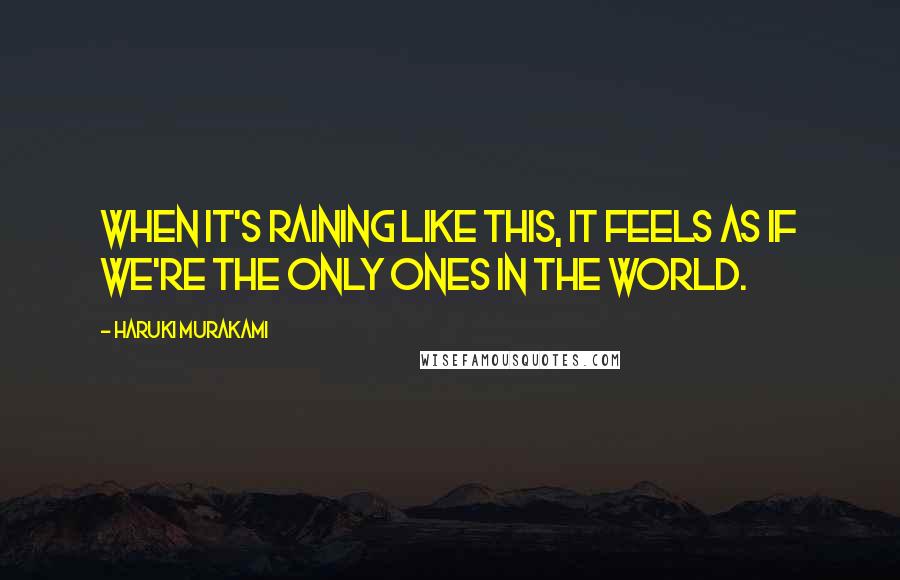 WHEN IT'S RAINING LIKE THIS, IT FEELS AS IF WE'RE THE ONLY ONES IN THE WORLD.

- HARUKI MURAKAMI

WISEFAMOUSQUOTES.COM